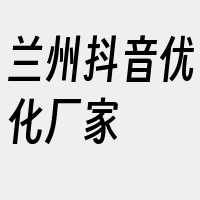 兰州抖音优化厂家